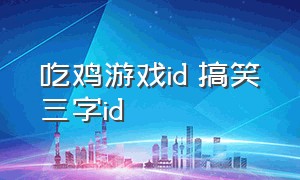 吃鸡游戏id 搞笑三字id